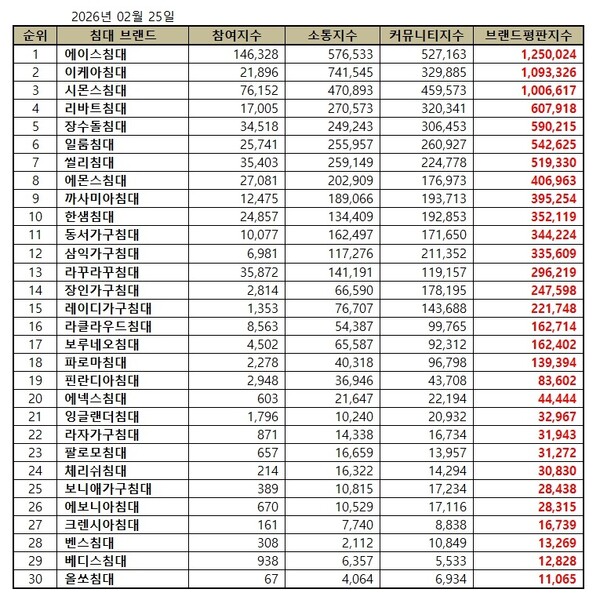 2026년 02월 25일

| 순위 | 침대 브랜드 | 참여지수 | 소통지수 | 커뮤니티지수 | 브랜드평판지수 |
|---|---|---|---|---|---|
| 1 | 에이스침대 | 146,328 | 576,533 | 527,163 | 1,250,024 |
| 2 | 이케아침대 | 21,896 | 741,545 | 329,885 | 1,093,326 |
| 3 | 시몬스침대 | 76,152 | 470,893 | 459,573 | 1,006,617 |
| 4 | 리바트침대 | 17,005 | 270,573 | 320,341 | 607,918 |
| 5 | 장수돌침대 | 34,518 | 249,243 | 306,453 | 590,215 |
| 6 | 일룸침대 | 25,741 | 255,957 | 260,927 | 542,625 |
| 7 | 씰리침대 | 35,403 | 259,149 | 224,778 | 519,330 |
| 8 | 에몬스침대 | 27,081 | 202,909 | 176,973 | 406,963 |
| 9 | 까사미아침대 | 12,475 | 189,066 | 193,713 | 395,254 |
| 10 | 한샘침대 | 24,857 | 134,409 | 192,853 | 352,119 |
| 11 | 동서가구침대 | 10,077 | 162,497 | 171,650 | 344,224 |
| 12 | 삼익가구침대 | 6,981 | 117,276 | 211,352 | 335,609 |
| 13 | 라꾸라꾸침대 | 35,872 | 141,191 | 119,157 | 296,219 |
| 14 | 장인가구침대 | 2,814 | 66,590 | 178,195 | 247,598 |
| 15 | 레이디가구침대 | 1,353 | 76,707 | 143,688 | 221,748 |
| 16 | 라클라우드침대 | 8,563 | 54,387 | 99,765 | 162,714 |
| 17 | 보루네오침대 | 4,502 | 65,587 | 92,312 | 162,402 |
| 18 | 파로마침대 | 2,278 | 40,318 | 96,798 | 139,394 |
| 19 | 핀란디아침대 | 2,948 | 36,946 | 43,708 | 83,602 |
| 20 | 에넥스침대 | 603 | 21,647 | 22,194 | 44,444 |
| 21 | 잉글랜더침대 | 1,796 | 10,240 | 20,932 | 32,967 |
| 22 | 라자가구침대 | 871 | 14,338 | 16,734 | 31,943 |
| 23 | 팔로모침대 | 657 | 16,659 | 13,957 | 31,272 |
| 24 | 체리쉬침대 | 214 | 16,322 | 14,294 | 30,830 |
| 25 | 보니애가구침대 | 389 | 10,815 | 17,234 | 28,438 |
| 26 | 에보니아침대 | 670 | 10,529 | 17,116 | 28,315 |
| 27 | 크렌시아침대 | 161 | 7,740 | 8,838 | 16,739 |
| 28 | 벤스침대 | 308 | 2,112 | 10,849 | 13,269 |
| 29 | 베디스침대 | 938 | 6,357 | 5,533 | 12,828 |
| 30 | 올쏘침대 | 67 | 4,064 | 6,934 | 11,065 |